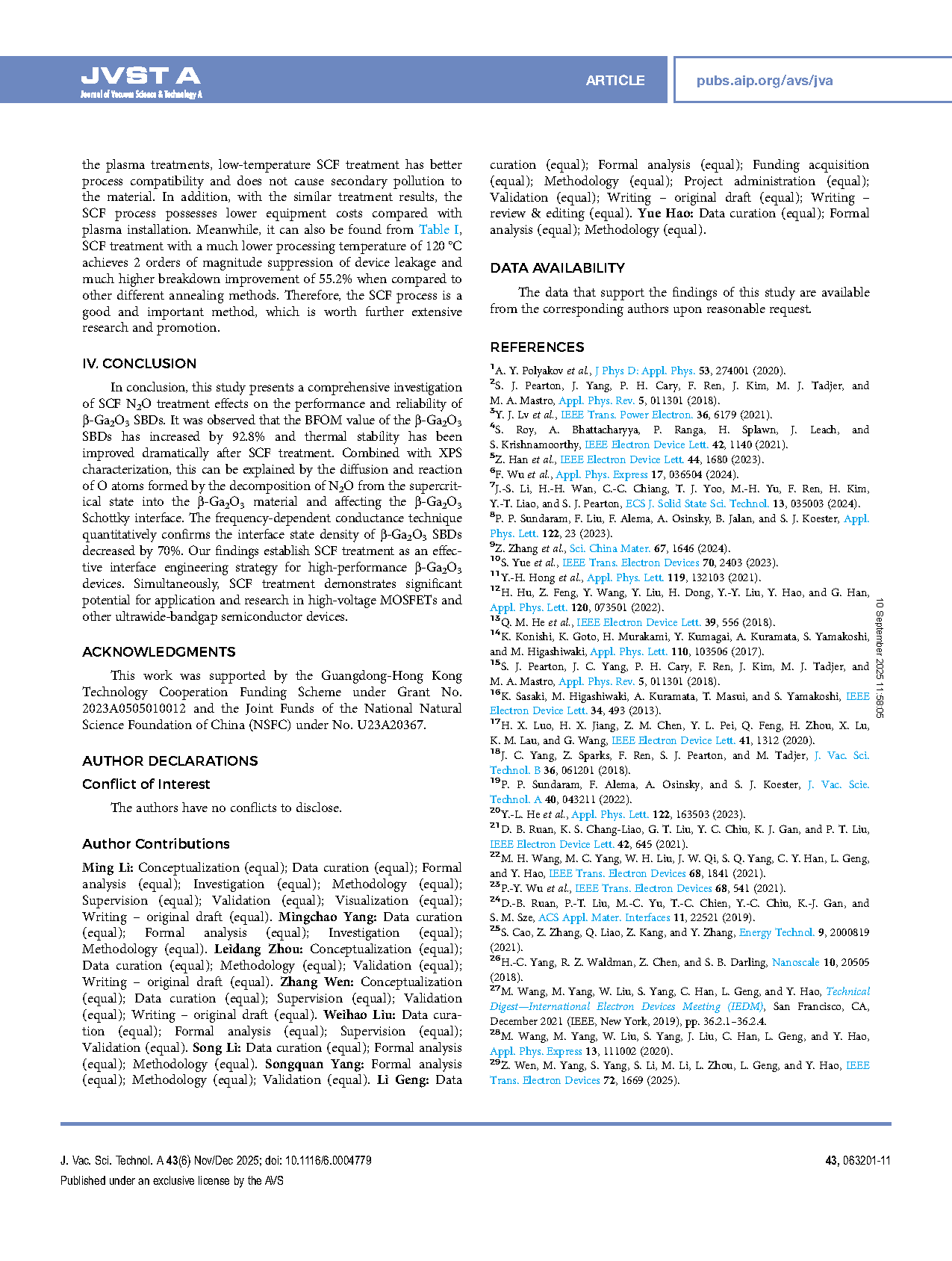 JVST A
Journal of Vacuum Science & Technology A

ARTICLE

pubs.aip.org/avs/jva

the plasma treatments, low-temperature SCF treatment has better process compatibility and does not cause secondary pollution to the material. In addition, with the similar treatment results, the SCF process possesses lower equipment costs compared with plasma installation. Meanwhile, it can also be found from Table I, SCF treatment with a much lower processing temperature of 120 °C achieves 2 orders of magnitude suppression of device leakage and much higher breakdown improvement of 55.2% when compared to other different annealing methods. Therefore, the SCF process is a good and important method, which is worth further extensive research and promotion.

IV. CONCLUSION

In conclusion, this study presents a comprehensive investigation of SCF $N_2O$ treatment effects on the performance and reliability of β-$Ga_2O_3$ SBDs. It was observed that the BFOM value of the β-$Ga_2O_3$ SBDs has increased by 92.8% and thermal stability has been improved dramatically after SCF treatment. Combined with XPS characterization, this can be explained by the diffusion and reaction of O atoms formed by the decomposition of $N_2O$ from the supercritical state into the β-$Ga_2O_3$ material and affecting the β-$Ga_2O_3$ Schottky interface. The frequency-dependent conductance technique quantitatively confirms the interface state density of β-$Ga_2O_3$ SBDs decreased by 70%. Our findings establish SCF treatment as an effective interface engineering strategy for high-performance β-$Ga_2O_3$ devices. Simultaneously, SCF treatment demonstrates significant potential for application and research in high-voltage MOSFETs and other ultrawide-bandgap semiconductor devices.

ACKNOWLEDGMENTS

This work was supported by the Guangdong-Hong Kong Technology Cooperation Funding Scheme under Grant No. 2023A0505010012 and the Joint Funds of the National Natural Science Foundation of China (NSFC) under No. U23A20367.

AUTHOR DECLARATIONS

Conflict of Interest

The authors have no conflicts to disclose.

Author Contributions

Ming Li: Conceptualization (equal); Data curation (equal); Formal analysis (equal); Investigation (equal); Methodology (equal); Supervision (equal); Validation (equal); Visualization (equal); Writing – original draft (equal). Mingchao Yang: Data curation (equal); Formal analysis (equal); Investigation (equal); Methodology (equal). Leidang Zhou: Conceptualization (equal); Data curation (equal); Methodology (equal); Validation (equal); Writing – original draft (equal). Zhang Wen: Conceptualization (equal); Data curation (equal); Supervision (equal); Validation (equal); Writing – original draft (equal). Weihao Liu: Data curation (equal); Formal analysis (equal); Supervision (equal); Validation (equal). Song Li: Data curation (equal); Formal analysis (equal); Methodology (equal). Songquan Yang: Formal analysis (equal); Methodology (equal); Validation (equal). Li Geng: Data curation (equal); Formal analysis (equal); Funding acquisition (equal); Methodology (equal); Project administration (equal); Validation (equal); Writing – original draft (equal); Writing – review & editing (equal). Yue Hao: Data curation (equal); Formal analysis (equal); Methodology (equal).

DATA AVAILABILITY

The data that support the findings of this study are available from the corresponding authors upon reasonable request.

REFERENCES

$^1$A. Y. Polyakov et al., J Phys D: Appl. Phys. 53, 274001 (2020).
$^2$S. J. Pearton, J. Yang, P. H. Cary, F. Ren, J. Kim, M. J. Tadjer, and M. A. Mastro, Appl. Phys. Rev. 5, 011301 (2018).
$^3$Y. J. Lv et al., IEEE Trans. Power Electron. 36, 6179 (2021).
$^4$S. Roy, A. Bhattacharyya, P. Ranga, H. Splawn, J. Leach, and S. Krishnamoorthy, IEEE Electron Device Lett. 42, 1140 (2021).
$^5$Z. Han et al., IEEE Electron Device Lett. 44, 1680 (2023).
$^6$F. Wu et al., Appl. Phys. Express 17, 036504 (2024).
$^7$J.-S. Li, H.-H. Wan, C.-C. Chiang, T. J. Yoo, M.-H. Yu, F. Ren, H. Kim, Y.-T. Liao, and S. J. Pearton, ECS J. Solid State Sci. Technol. 13, 035003 (2024).
$^8$P. P. Sundaram, F. Liu, F. Alema, A. Osinsky, B. Jalan, and S. J. Koester, Appl. Phys. Lett. 122, 23 (2023).
$^9$Z. Zhang et al., Sci. China Mater. 67, 1646 (2024).
$^{10}$S. Yue et al., IEEE Trans. Electron Devices 70, 2403 (2023).
$^{11}$Y.-H. Hong et al., Appl. Phys. Lett. 119, 132103 (2021).
$^{12}$H. Hu, Z. Feng, Y. Wang, Y. Liu, H. Dong, Y.-Y. Liu, Y. Hao, and G. Han, Appl. Phys. Lett. 120, 073501 (2022).
$^{13}$Q. M. He et al., IEEE Electron Device Lett. 39, 556 (2018).
$^{14}$K. Konishi, K. Goto, H. Murakami, Y. Kumagai, A. Kuramata, S. Yamakoshi, and M. Higashiwaki, Appl. Phys. Lett. 110, 103506 (2017).
$^{15}$S. J. Pearton, J. C. Yang, P. H. Cary, F. Ren, J. Kim, M. J. Tadjer, and M. A. Mastro, Appl. Phys. Rev. 5, 011301 (2018).
$^{16}$K. Sasaki, M. Higashiwaki, A. Kuramata, T. Masui, and S. Yamakoshi, IEEE Electron Device Lett. 34, 493 (2013).
$^{17}$H. X. Luo, H. X. Jiang, Z. M. Chen, Y. L. Pei, Q. Feng, H. Zhou, X. Lu, K. M. Lau, and G. Wang, IEEE Electron Device Lett. 41, 1312 (2020).
$^{18}$J. C. Yang, Z. Sparks, F. Ren, S. J. Pearton, and M. Tadjer, J. Vac. Sci. Technol. B 36, 061201 (2018).
$^{19}$P. P. Sundaram, F. Alema, A. Osinsky, and S. J. Koester, J. Vac. Scie. Technol. A 40, 043211 (2022).
$^{20}$Y.-L. He et al., Appl. Phys. Lett. 122, 163503 (2023).
$^{21}$D. B. Ruan, K. S. Chang-Liao, G. T. Liu, Y. C. Chiu, K. J. Gan, and P. T. Liu, IEEE Electron Device Lett. 42, 645 (2021).
$^{22}$M. H. Wang, M. C. Yang, W. H. Liu, J. W. Qi, S. Q. Yang, C. Y. Han, L. Geng, and Y. Hao, IEEE Trans. Electron Devices 68, 1841 (2021).
$^{23}$P.-Y. Wu et al., IEEE Trans. Electron Devices 68, 541 (2021).
$^{24}$D.-B. Ruan, P.-T. Liu, M.-C. Yu, T.-C. Chien, Y.-C. Chiu, K.-J. Gan, and S. M. Sze, ACS Appl. Mater. Interfaces 11, 22521 (2019).
$^{25}$S. Cao, Z. Zhang, Q. Liao, Z. Kang, and Y. Zhang, Energy Technol. 9, 2000819 (2021).
$^{26}$H.-C. Yang, R. Z. Waldman, Z. Chen, and S. B. Darling, Nanoscale 10, 20505 (2018).
$^{27}$M. Wang, M. Yang, W. Liu, S. Yang, C. Han, L. Geng, and Y. Hao, Technical Digest—International Electron Devices Meeting (IEDM), San Francisco, CA, December 2021 (IEEE, New York, 2019), pp. 36.2.1–36.2.4.
$^{28}$M. Wang, M. Yang, W. Liu, S. Yang, J. Liu, C. Han, L. Geng, and Y. Hao, Appl. Phys. Express 13, 111002 (2020).
$^{29}$Z. Wen, M. Yang, S. Yang, S. Li, M. Li, L. Zhou, L. Geng, and Y. Hao, IEEE Trans. Electron Devices 72, 1669 (2025).

10 September 2025 11:58:05

J. Vac. Sci. Technol. A 43(6) Nov/Dec 2025; doi: 10.1116/6.0004779
Published under an exclusive license by the AVS

43, 063201-11